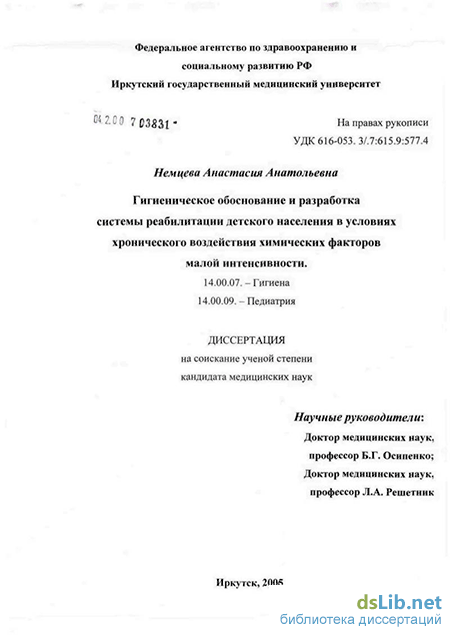 Федеральное агентство по здравоохранению и социальному развитию РФ
Иркутский государственный медицинский университет

04.2.00 7 03831 -

На правах рукописи
УДК 616-053. 3/.7:615.9:577.4

Немцева Анастасия Анатольевна

Гигиеническое обоснование и разработка системы реабилитации детского населения в условиях хронического воздействия химических факторов малой интенсивности.

14.00.07. – Гигиена
14.00.09. – Педиатрия

ДИССЕРТАЦИЯ
на соискание ученой степени
кандидата медицинских наук

Научные руководители:
Доктор медицинских наук,
профессор Б.Г. Осипенко;
Доктор медицинских наук,
профессор Л.А. Решетник

Иркутск, 2005

dsLib.net
библиотека диссертаций